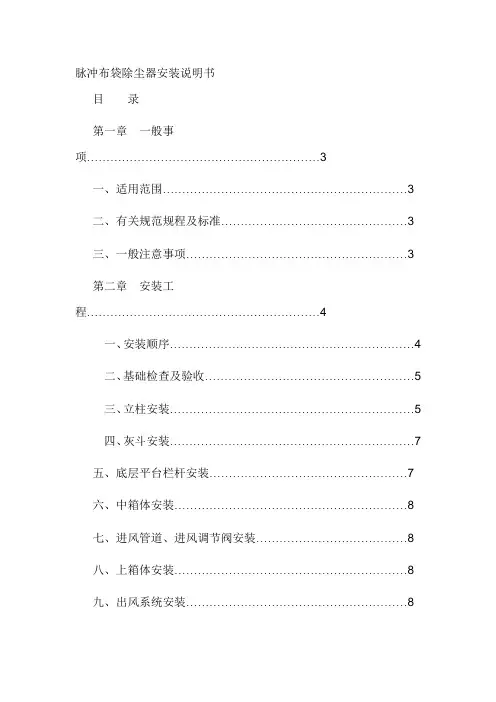 脉冲布袋除尘器安装说明书

目　录

第一章　一般事项…………………………………………………3

一、适用范围……………………………………………………3

二、有关规范规程及标准………………………………………3

三、一般注意事项………………………………………………3

第二章　安装工程…………………………………………………4

一、安装顺序……………………………………………………4

二、基础检查及验收……………………………………………5

三、立柱安装……………………………………………………5

四、灰斗安装……………………………………………………7

五、底层平台栏杆安装…………………………………………7

六、中箱体安装…………………………………………………8

七、进风管道、进风调节阀安装………………………………8

八、上箱体安装…………………………………………………8

九、出风系统安装………………………………………………8